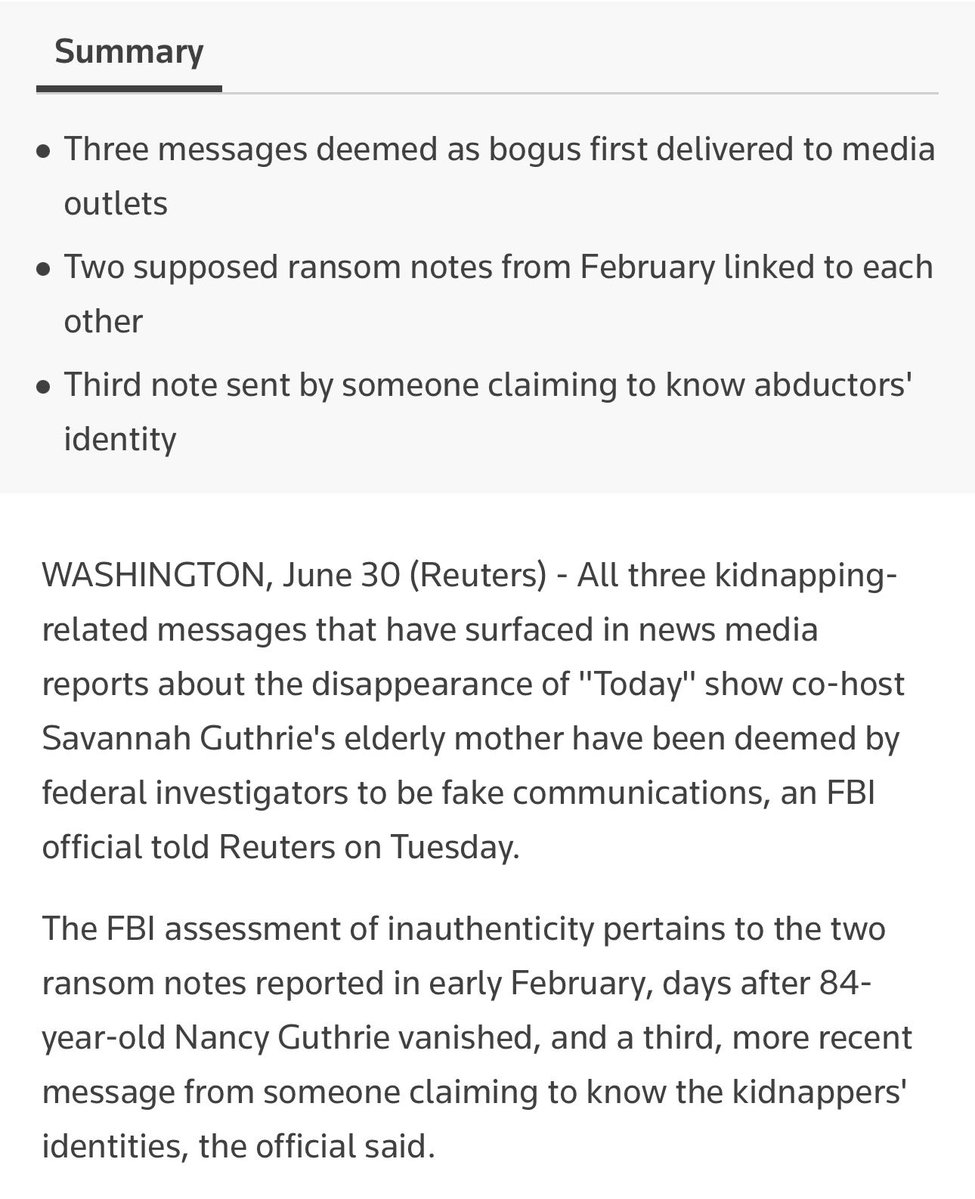 Summary

• Three messages deemed as bogus first delivered to media outlets

• Two supposed ransom notes from February linked to each other

• Third note sent by someone claiming to know abductors' identity

WASHINGTON, June 30 (Reuters) - All three kidnapping-related messages that have surfaced in news media reports about the disappearance of "Today" show co-host Savannah Guthrie's elderly mother have been deemed by federal investigators to be fake communications, an FBI official told Reuters on Tuesday.

The FBI assessment of inauthenticity pertains to the two ransom notes reported in early February, days after 84-year-old Nancy Guthrie vanished, and a third, more recent message from someone claiming to know the kidnappers' identities, the official said.